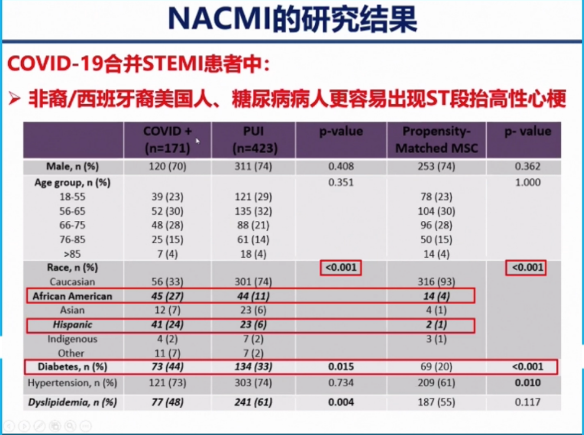 NACMI的研究结果

COVID-19合并STEMI患者中:

➢ 非裔/西班牙裔美国人、糖尿病病人更容易出现ST段抬高性心梗

| | COVID + (n=171) | PUI (n=423) | p-value | Propensity-Matched MSC | p- value |
|---|---|---|---|---|---|
| Male, n (%) | 120 (70) | 311 (74) | 0.408 | 253 (74) | 0.362 |
| Age group, n (%) | | | 0.351 | | 1.000 |
| 18-55 | 39 (23) | 121 (29) | | 78 (23) | |
| 56-65 | 52 (30) | 135 (32) | | 104 (30) | |
| 66-75 | 48 (28) | 88 (21) | | 96 (28) | |
| 76-85 | 25 (15) | 61 (14) | | 50 (15) | |
| >85 | 7 (4) | 18 (4) | | 14 (4) | |
| Race, n (%) | | | <0.001 | | <0.001 |
| Caucasian | 56 (33) | 301 (74) | | 316 (93) | |
| African American | 45 (27) | 44 (11) | | 14 (4) | |
| Asian | 12 (7) | 23 (6) | | 4 (1) | |
| Hispanic | 41 (24) | 23 (6) | | 2 (1) | |
| Indigenous | 4 (2) | 7 (2) | | 3 (1) | |
| Other | 11 (7) | 7 (2) | | | |
| Diabetes, n (%) | 73 (44) | 134 (33) | 0.015 | 69 (20) | <0.001 |
| Hypertension, n (%) | 121 (73) | 303 (74) | 0.734 | 209 (61) | 0.010 |
| Dyslipidemia, n (%) | 77 (48) | 241 (61) | 0.004 | 187 (55) | 0.117 |